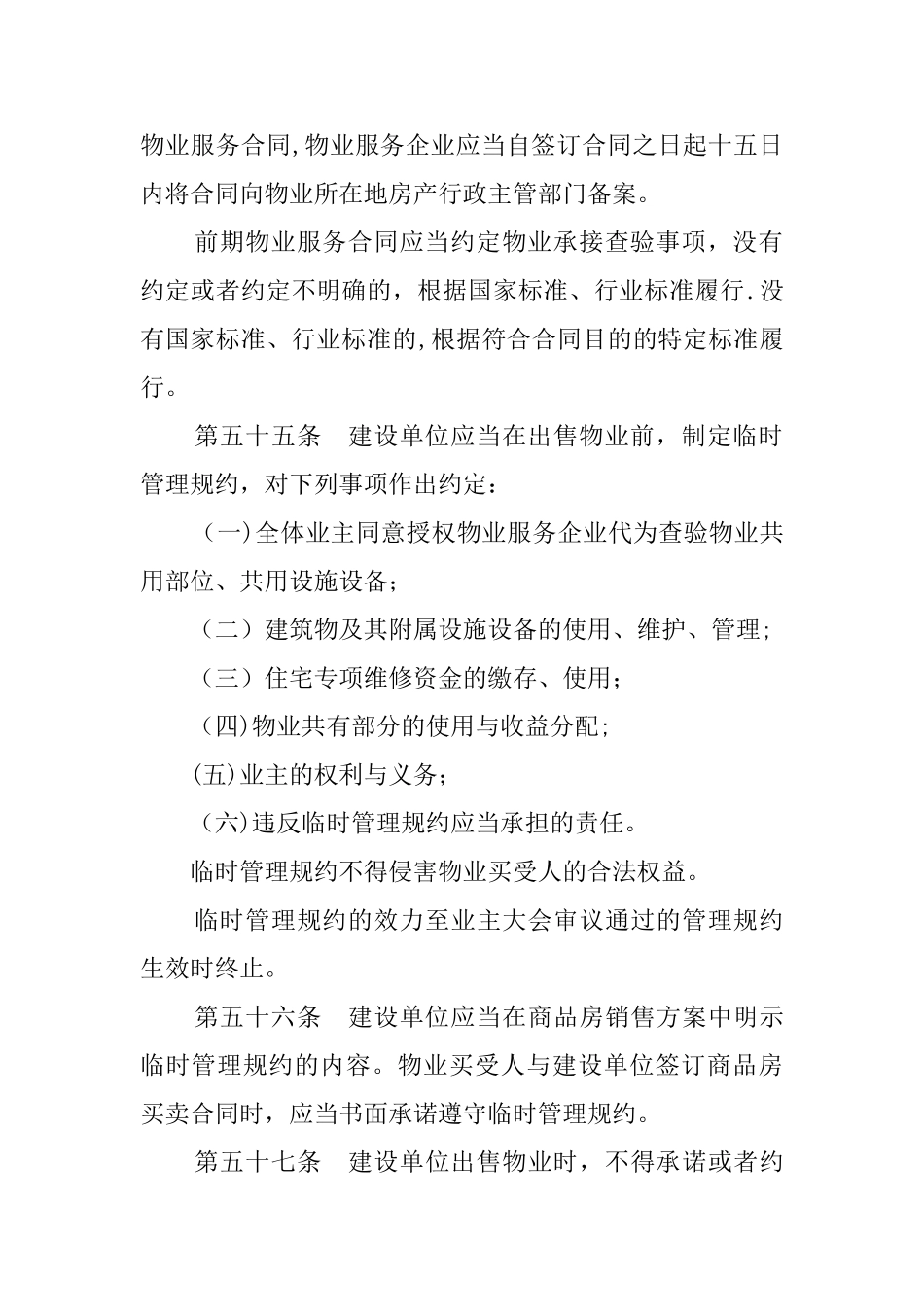 物业服务合同,物业服务企业应当自签订合同之日起十五日内将合同向物业所在地房产行政主管部门备案。

前期物业服务合同应当约定物业承接查验事项，没有约定或者约定不明确的，根据国家标准、行业标准履行.没有国家标准、行业标准的,根据符合合同目的的特定标准履行。

第五十五条　建设单位应当在出售物业前，制定临时管理规约，对下列事项作出约定：

（一)全体业主同意授权物业服务企业代为查验物业共用部位、共用设施设备;

（二）建筑物及其附属设施设备的使用、维护、管理;

（三）住宅专项维修资金的缴存、使用;

（四)物业共有部分的使用与收益分配;

(五)业主的权利与义务;

（六)违反临时管理规约应当承担的责任。

临时管理规约不得侵害物业买受人的合法权益。

临时管理规约的效力至业主大会审议通过的管理规约生效时终止。

第五十六条　建设单位应当在商品房销售方案中明示临时管理规约的内容。物业买受人与建设单位签订商品房买卖合同时，应当书面承诺遵守临时管理规约。

第五十七条　建设单位出售物业时，不得承诺或者约